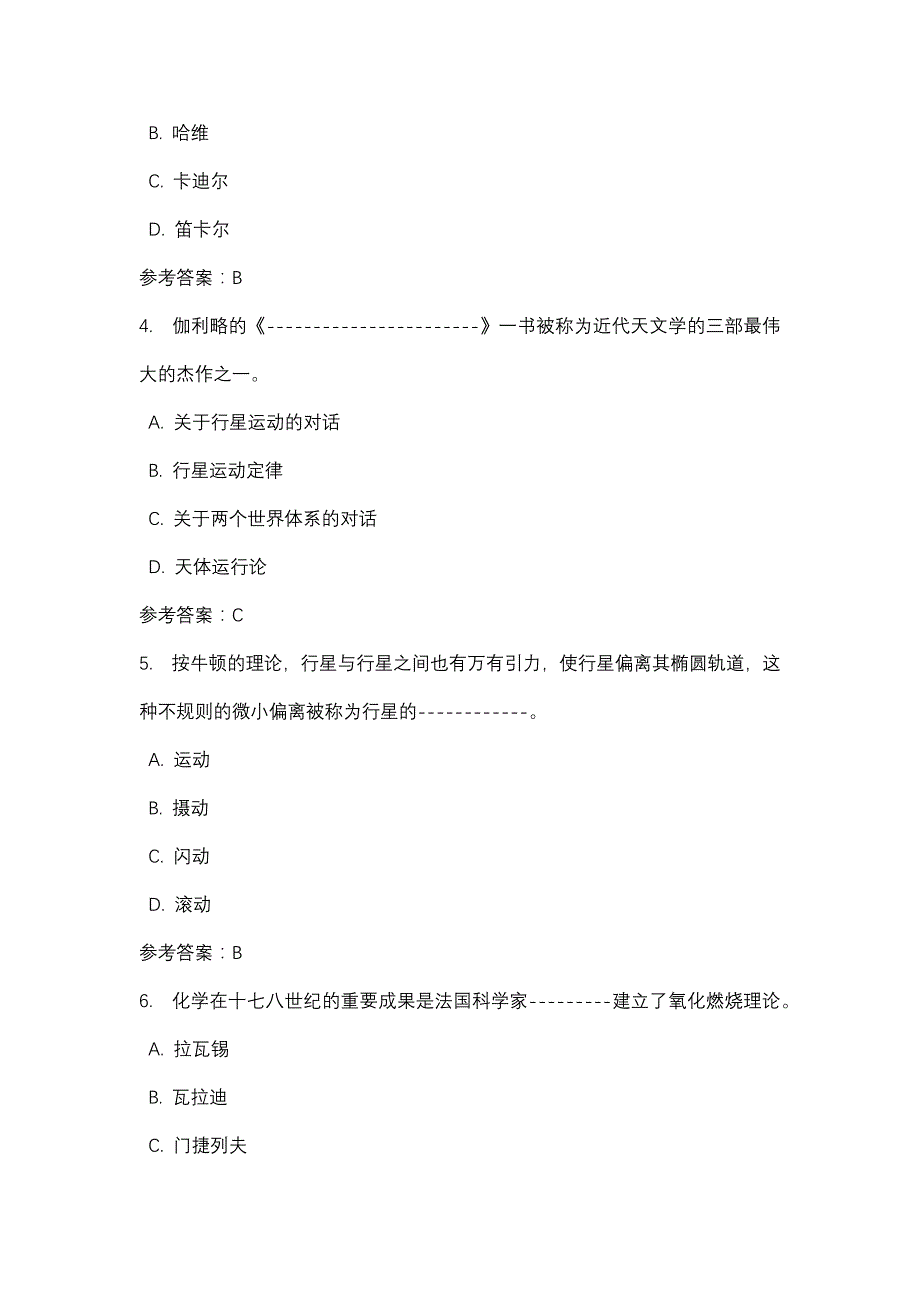 B. 哈维

C. 卡迪尔

D. 笛卡尔

参考答案：B

4. 伽利略的《-----------------------》一书被称为近代天文学的三部最伟大的杰作之一。

A. 关于行星运动的对话

B. 行星运动定律

C. 关于两个世界体系的对话

D. 天体运行论

参考答案：C

5. 按牛顿的理论，行星与行星之间也有万有引力，使行星偏离其椭圆轨道，这种不规则的微小偏离被称为行星的------------。

A. 运动

B. 摄动

C. 闪动

D. 滚动

参考答案：B

6. 化学在十七八世纪的重要成果是法国科学家---------建立了氧化燃烧理论。

A. 拉瓦锡

B. 瓦拉迪

C. 门捷列夫